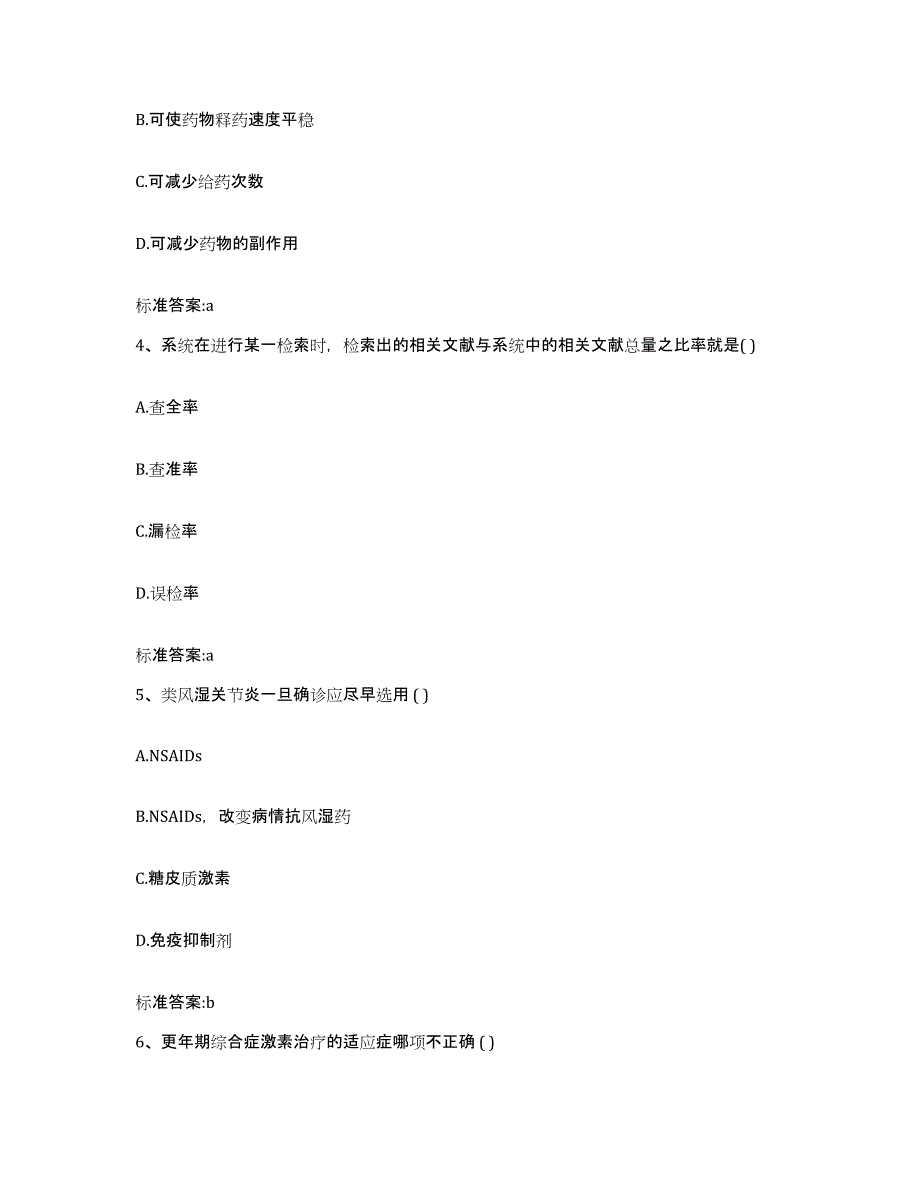 B.可使药物释药速度平稳

C.可减少给药次数

D.可减少药物的副作用

标准答案:a

4、系统在进行某一检索时，检索出的相关文献与系统中的相关文献总量之比率就是( )

A.查全率

B.查准率

C.漏检率

D.误检率

标准答案:a

5、类风湿关节炎一旦确诊应尽早选用 ( )

A.NSAIDs

B.NSAIDs，改变病情抗风湿药

C.糖皮质激素

D.免疫抑制剂

标准答案:b

6、更年期综合症激素治疗的适应症哪项不正确 ( )